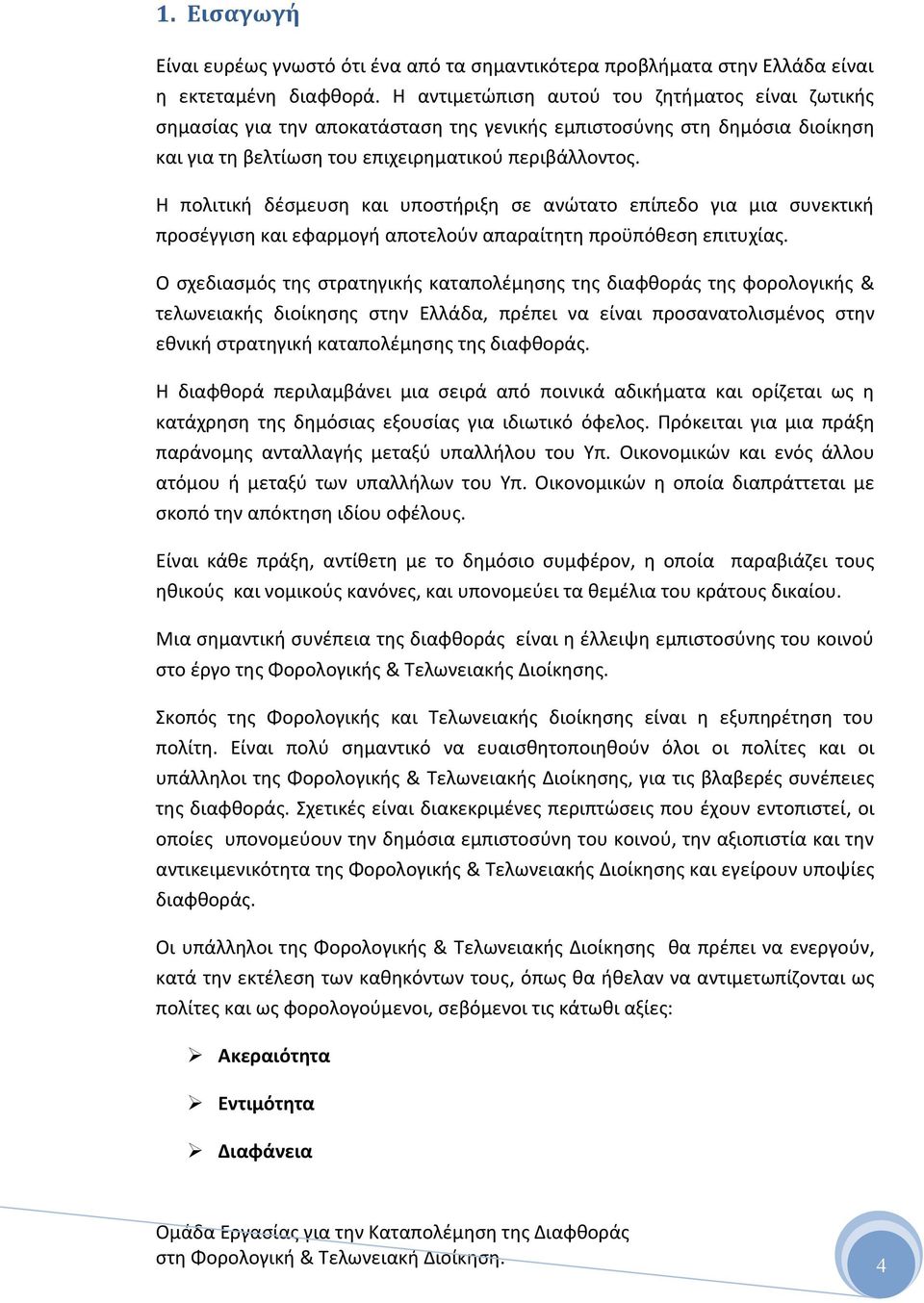 1. Εισαγωγή

Είναι ευρέως γνωστό ότι ένα από τα σημαντικότερα προβλήματα στην Ελλάδα είναι η εκτεταμένη διαφθορά. Η αντιμετώπιση αυτού του ζητήματος είναι ζωτικής σημασίας για την αποκατάσταση της γενικής εμπιστοσύνης στη δημόσια διοίκηση και για τη βελτίωση του επιχειρηματικού περιβάλλοντος.

Η πολιτική δέσμευση και υποστήριξη σε ανώτατο επίπεδο για μια συνεκτική προσέγγιση και εφαρμογή αποτελούν απαραίτητη προϋπόθεση επιτυχίας.

Ο σχεδιασμός της στρατηγικής καταπολέμησης της διαφθοράς της φορολογικής & τελωνειακής διοίκησης στην Ελλάδα, πρέπει να είναι προσανατολισμένος στην εθνική στρατηγική καταπολέμησης της διαφθοράς.

Η διαφθορά περιλαμβάνει μια σειρά από ποινικά αδικήματα και ορίζεται ως η κατάχρηση της δημόσιας εξουσίας για ιδιωτικό όφελος. Πρόκειται για μια πράξη παράνομης ανταλλαγής μεταξύ υπαλλήλου του Υπ. Οικονομικών και ενός άλλου ατόμου ή μεταξύ των υπαλλήλων του Υπ. Οικονομικών η οποία διαπράττεται με σκοπό την απόκτηση ιδίου οφέλους.

Είναι κάθε πράξη, αντίθετη με το δημόσιο συμφέρον, η οποία παραβιάζει τους ηθικούς και νομικούς κανόνες, και υπονομεύει τα θεμέλια του κράτους δικαίου.

Μια σημαντική συνέπεια της διαφθοράς είναι η έλλειψη εμπιστοσύνης του κοινού στο έργο της Φορολογικής & Τελωνειακής Διοίκησης.

Σκοπός της Φορολογικής και Τελωνειακής διοίκησης είναι η εξυπηρέτηση του πολίτη. Είναι πολύ σημαντικό να ευαισθητοποιηθούν όλοι οι πολίτες και οι υπάλληλοι της Φορολογικής & Τελωνειακής Διοίκησης, για τις βλαβερές συνέπειες της διαφθοράς. Σχετικές είναι διακεκριμένες περιπτώσεις που έχουν εντοπιστεί, οι οποίες υπονομεύουν την δημόσια εμπιστοσύνη του κοινού, την αξιοπιστία και την αντικειμενικότητα της Φορολογικής & Τελωνειακής Διοίκησης και εγείρουν υποψίες διαφθοράς.

Οι υπάλληλοι της Φορολογικής & Τελωνειακής Διοίκησης θα πρέπει να ενεργούν, κατά την εκτέλεση των καθηκόντων τους, όπως θα ήθελαν να αντιμετωπίζονται ως πολίτες και ως φορολογούμενοι, σεβόμενοι τις κάτωθι αξίες:

➢ Ακεραιότητα
➢ Εντιμότητα
➢ Διαφάνεια

Ομάδα Εργασίας για την Καταπολέμηση της Διαφθοράς
στη Φορολογική & Τελωνειακή Διοίκηση.

4